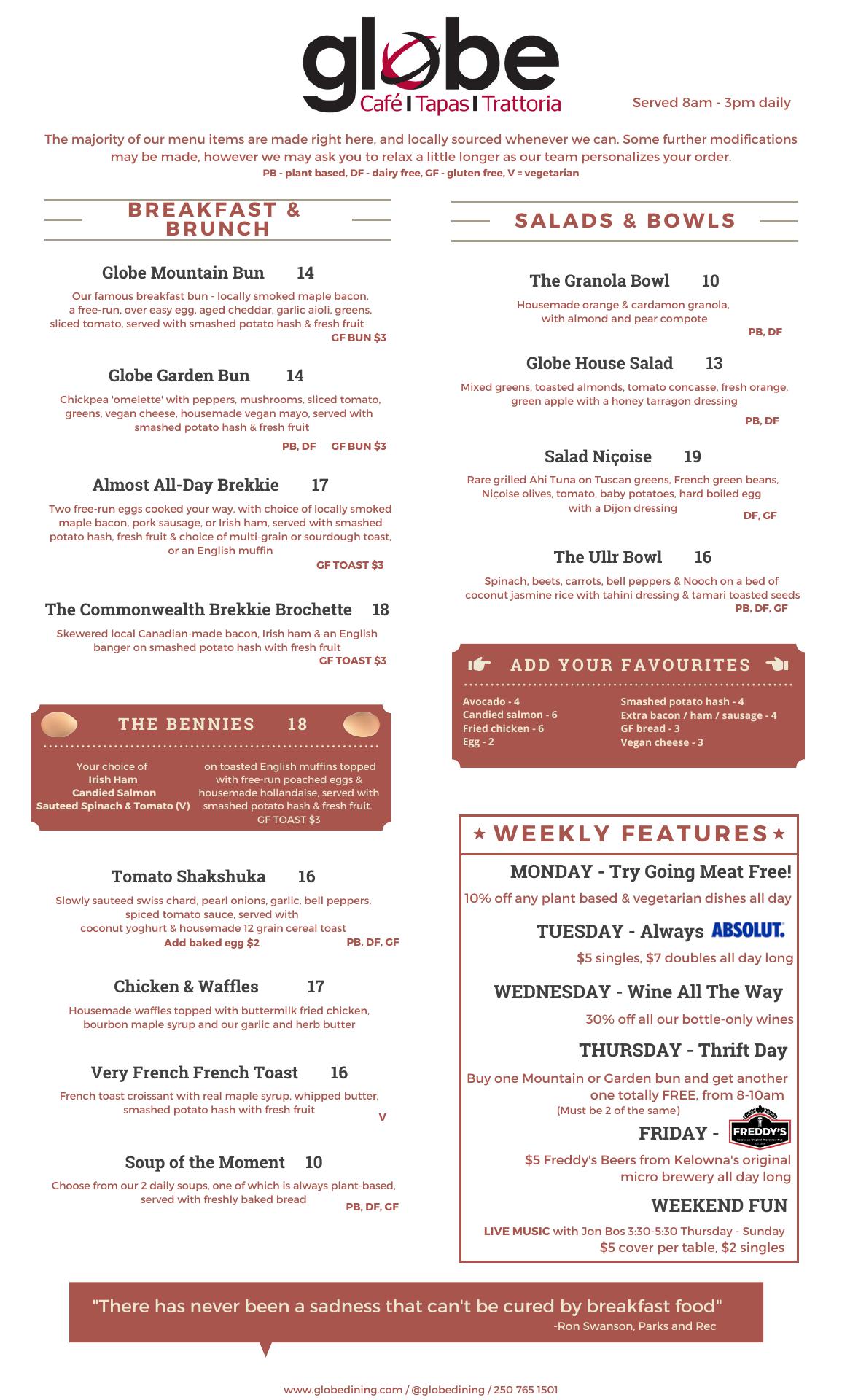 globe
Café | Tapas | Trattoria

Served 8am - 3pm daily

The majority of our menu items are made right here, and locally sourced whenever we can. Some further modifications may be made, however we may ask you to relax a little longer as our team personalizes your order.
PB - plant based, DF - dairy free, GF - gluten free, V = vegetarian

BREAKFAST & BRUNCH

Globe Mountain Bun 14
Our famous breakfast bun - locally smoked maple bacon, a free-run, over easy egg, aged cheddar, garlic aioli, greens, sliced tomato, served with smashed potato hash & fresh fruit
GF BUN $3

Globe Garden Bun 14
Chickpea 'omelette' with peppers, mushrooms, sliced tomato, greens, vegan cheese, housemade vegan mayo, served with smashed potato hash & fresh fruit
PB, DF GF BUN $3

Almost All-Day Brekkie 17
Two free-run eggs cooked your way, with choice of locally smoked maple bacon, pork sausage, or Irish ham, served with smashed potato hash, fresh fruit & choice of multi-grain or sourdough toast, or an English muffin
GF TOAST $3

The Commonwealth Brekkie Brochette 18
Skewered local Canadian-made bacon, Irish ham & an English banger on smashed potato hash with fresh fruit
GF TOAST $3

THE BENNIES 18
Your choice of
Irish Ham
Candied Salmon
Sauteed Spinach & Tomato (V)
on toasted English muffins topped with free-run poached eggs & housemade hollandaise, served with smashed potato hash & fresh fruit.
GF TOAST $3

Tomato Shakshuka 16
Slowly sauteed swiss chard, pearl onions, garlic, bell peppers, spiced tomato sauce, served with coconut yoghurt & housemade 12 grain cereal toast
Add baked egg $2 PB, DF, GF

Chicken & Waffles 17
Housemade waffles topped with buttermilk fried chicken, bourbon maple syrup and our garlic and herb butter

Very French French Toast 16
French toast croissant with real maple syrup, whipped butter, smashed potato hash with fresh fruit
V

Soup of the Moment 10
Choose from our 2 daily soups, one of which is always plant-based, served with freshly baked bread
PB, DF, GF

SALADS & BOWLS

The Granola Bowl 10
Housemade orange & cardamon granola, with almond and pear compote
PB, DF

Globe House Salad 13
Mixed greens, toasted almonds, tomato concasse, fresh orange, green apple with a honey tarragon dressing
PB, DF

Salad Niçoise 19
Rare grilled Ahi Tuna on Tuscan greens, French green beans, Niçoise olives, tomato, baby potatoes, hard boiled egg with a Dijon dressing
DF, GF

The Ullr Bowl 16
Spinach, beets, carrots, bell peppers & Nooch on a bed of coconut jasmine rice with tahini dressing & tamari toasted seeds
PB, DF, GF

ADD YOUR FAVOURITES
Avocado - 4
Candied salmon - 6
Fried chicken - 6
Egg - 2
Smashed potato hash - 4
Extra bacon / ham / sausage - 4
GF bread - 3
Vegan cheese - 3

WEEKLY FEATURES
MONDAY - Try Going Meat Free!
10% off any plant based & vegetarian dishes all day
TUESDAY - Always ABSOLUT.
$5 singles, $7 doubles all day long
WEDNESDAY - Wine All The Way
30% off all our bottle-only wines
THURSDAY - Thrift Day
Buy one Mountain or Garden bun and get another one totally FREE, from 8-10am
(Must be 2 of the same)
FRIDAY - FREDDY'S
$5 Freddy's Beers from Kelowna's original micro brewery all day long
WEEKEND FUN
LIVE MUSIC with Jon Bos 3:30-5:30 Thursday - Sunday
$5 cover per table, $2 singles

"There has never been a sadness that can't be cured by breakfast food"
-Ron Swanson, Parks and Rec

www.globedining.com / @globedining / 250 765 1501